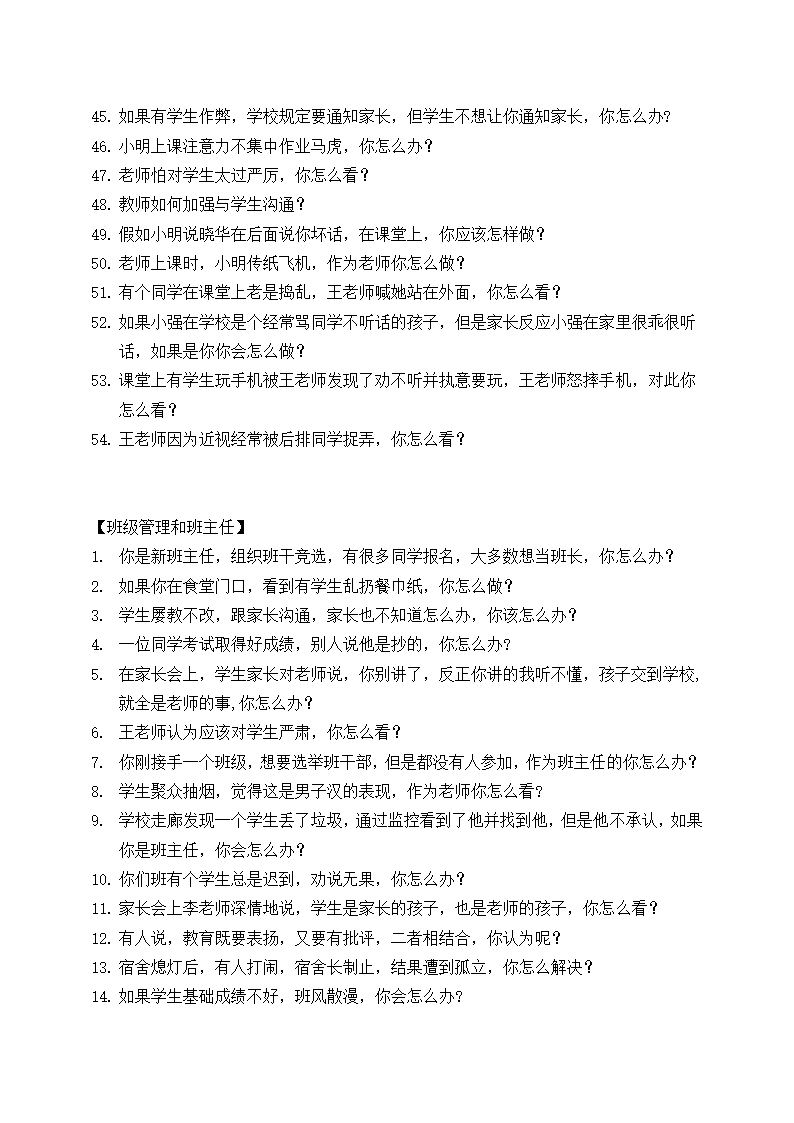 45. 如果有学生作弊，学校规定要通知家长，但学生不想让你通知家长，你怎么办?
46. 小明上课注意力不集中作业马虎，你怎么办？
47. 老师怕对学生太过严厉，你怎么看？
48. 教师如何加强与学生沟通？
49. 假如小明说晓华在后面说你坏话，在课堂上，你应该怎样做？
50. 老师上课时，小明传纸飞机，作为老师你怎么做？
51. 有个同学在课堂上老是捣乱，王老师喊她站在外面，你怎么看？
52. 如果小强在学校是个经常骂同学不听话的孩子，但是家长反应小强在家里很乖很听话，如果是你你会怎么做？
53. 课堂上有学生玩手机被王老师发现了劝不听并执意要玩，王老师怒摔手机，对此你怎么看？
54. 王老师因为近视经常被后排同学捉弄，你怎么看？

【班级管理和班主任】
1. 你是新班主任，组织班干竞选，有很多同学报名，大多数想当班长，你怎么办？
2. 如果你在食堂门口，看到有学生乱扔餐巾纸，你怎么做？
3. 学生屡教不改，跟家长沟通，家长也不知道怎么办，你该怎么办？
4. 一位同学考试取得好成绩，别人说他是抄的，你怎么办?
5. 在家长会上，学生家长对老师说，你别讲了，反正你讲的我听不懂，孩子交到学校，就全是老师的事,你怎么办？
6. 王老师认为应该对学生严肃，你怎么看？
7. 你刚接手一个班级，想要选举班干部，但是都没有人参加，作为班主任的你怎么办?
8. 学生聚众抽烟，觉得这是男子汉的表现，作为老师你怎么看?
9. 学校走廊发现一个学生丢了垃圾，通过监控看到了他并找到他，但是他不承认，如果你是班主任，你会怎么办?
10. 你们班有个学生总是迟到，劝说无果，你怎么办？
11. 家长会上李老师深情地说，学生是家长的孩子，也是老师的孩子，你怎么看？
12. 有人说，教育既要表扬，又要有批评，二者相结合，你认为呢？
13. 宿舍熄灯后，有人打闹，宿舍长制止，结果遭到孤立，你怎么解决？
14. 如果学生基础成绩不好，班风散漫，你会怎么办?